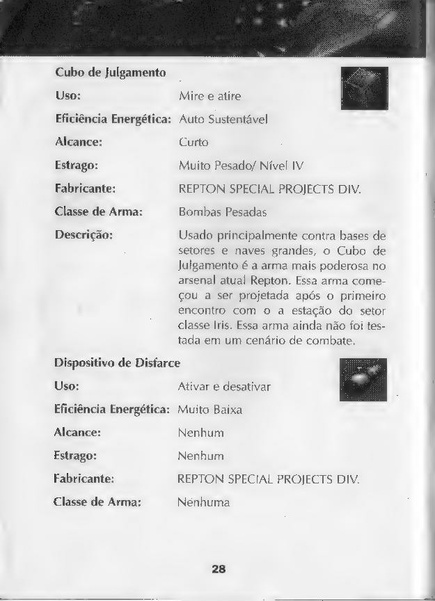 Cubo de Julgamento

Uso: Mire e atire

Eficiência Energética: Auto Sustentável

Alcance: Curto

Estrago: Muito Pesado/ Nível IV

Fabricante: REPTON SPECIAL PROJECTS DIV.

Classe de Arma: Bombas Pesadas

Descrição: Usado principalmente contra bases de setores e naves grandes, o Cubo de Julgamento é a arma mais poderosa no arsenal atual Repton. Essa arma começou a ser projetada após o primeiro encontro com o a estação do setor classe Iris. Essa arma ainda não foi testada em um cenário de combate.

Dispositivo de Disfarce

Uso: Ativar e desativar

Eficiência Energética: Muito Baixa

Alcance: Nenhum

Estrago: Nenhum

Fabricante: REPTON SPECIAL PROJECTS DIV.

Classe de Arma: Nenhuma

28